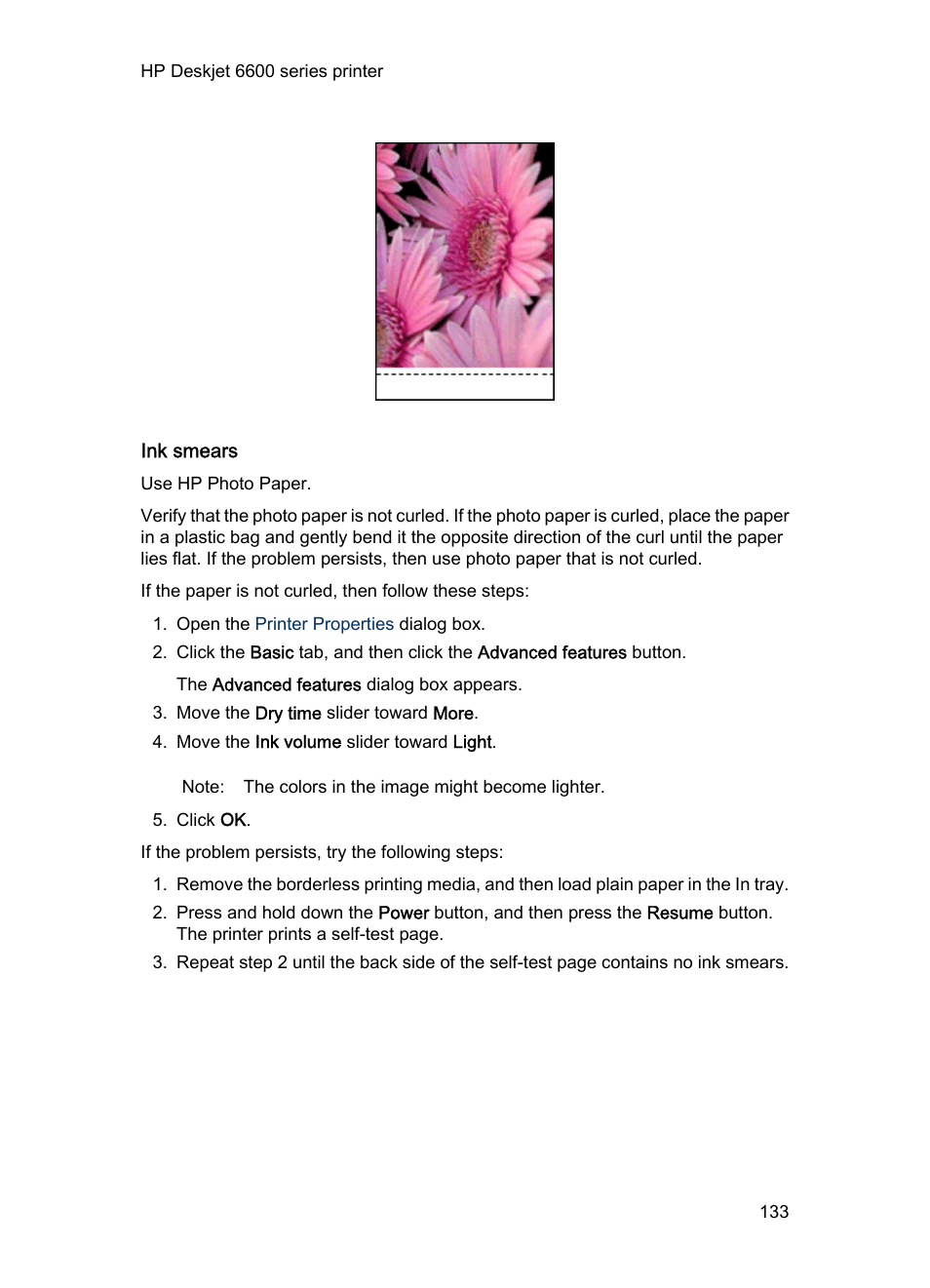 HP Deskjet 6600 series printer

Ink smears

Use HP Photo Paper.

Verify that the photo paper is not curled. If the photo paper is curled, place the paper in a plastic bag and gently bend it the opposite direction of the curl until the paper lies flat. If the problem persists, then use photo paper that is not curled.

If the paper is not curled, then follow these steps:

1. Open the Printer Properties dialog box.
2. Click the Basic tab, and then click the Advanced features button.

The Advanced features dialog box appears.

3. Move the Dry time slider toward More.
4. Move the Ink volume slider toward Light.

Note: The colors in the image might become lighter.

5. Click OK.

If the problem persists, try the following steps:

1. Remove the borderless printing media, and then load plain paper in the In tray.
2. Press and hold down the Power button, and then press the Resume button. The printer prints a self-test page.
3. Repeat step 2 until the back side of the self-test page contains no ink smears.

133